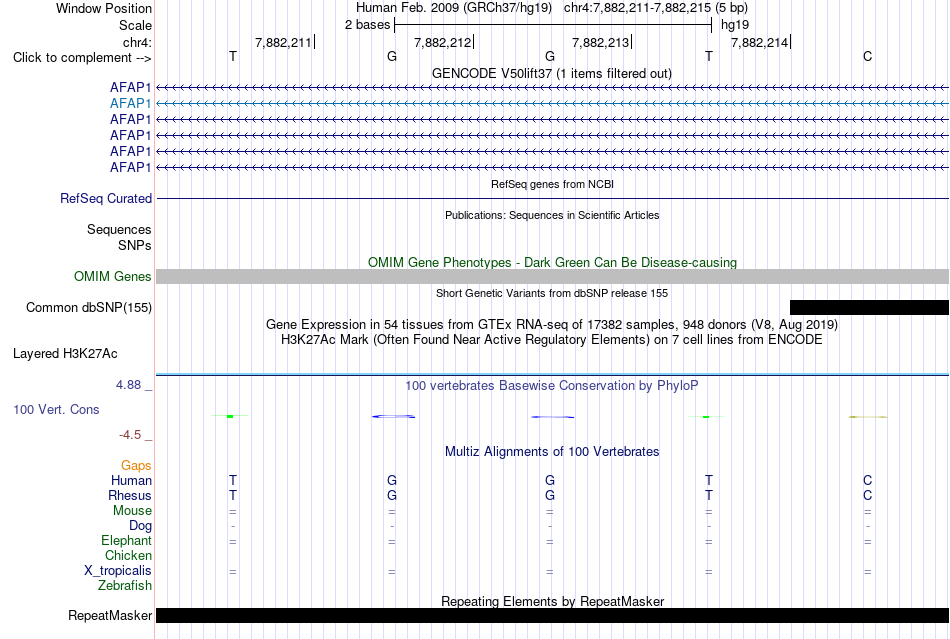 Window Position Human Feb. 2009 (GRCh37/hg19) chr4:7,882,211-7,882,215 (5 bp)
Scale 2 bases hg19
chr4: 7,882,211 7,882,212 7,882,213 7,882,214
Click to complement --> T G G T C

GENCODE V50lift37 (1 items filtered out)
AFAP1
AFAP1
AFAP1
AFAP1
AFAP1
AFAP1

RefSeq genes from NCBI
RefSeq Curated

Publications: Sequences in Scientific Articles
Sequences
SNPs

OMIM Gene Phenotypes - Dark Green Can Be Disease-causing
OMIM Genes

Short Genetic Variants from dbSNP release 155
Common dbSNP(155)

Gene Expression in 54 tissues from GTEx RNA-seq of 17382 samples, 948 donors (V8, Aug 2019)
H3K27Ac Mark (Often Found Near Active Regulatory Elements) on 7 cell lines from ENCODE
Layered H3K27Ac

4.88 _ 100 vertebrates Basewise Conservation by PhyloP
100 Vert. Cons
-4.5 _

Multiz Alignments of 100 Vertebrates
Gaps
Human T G G T C
Rhesus T G G T C
Mouse = = = = =
Dog - - - - -
Elephant = = = = =
Chicken
X_tropicalis = = = = =
Zebrafish

Repeating Elements by RepeatMasker
RepeatMasker